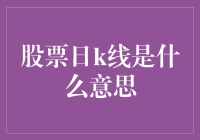 股票日k线是什么意思